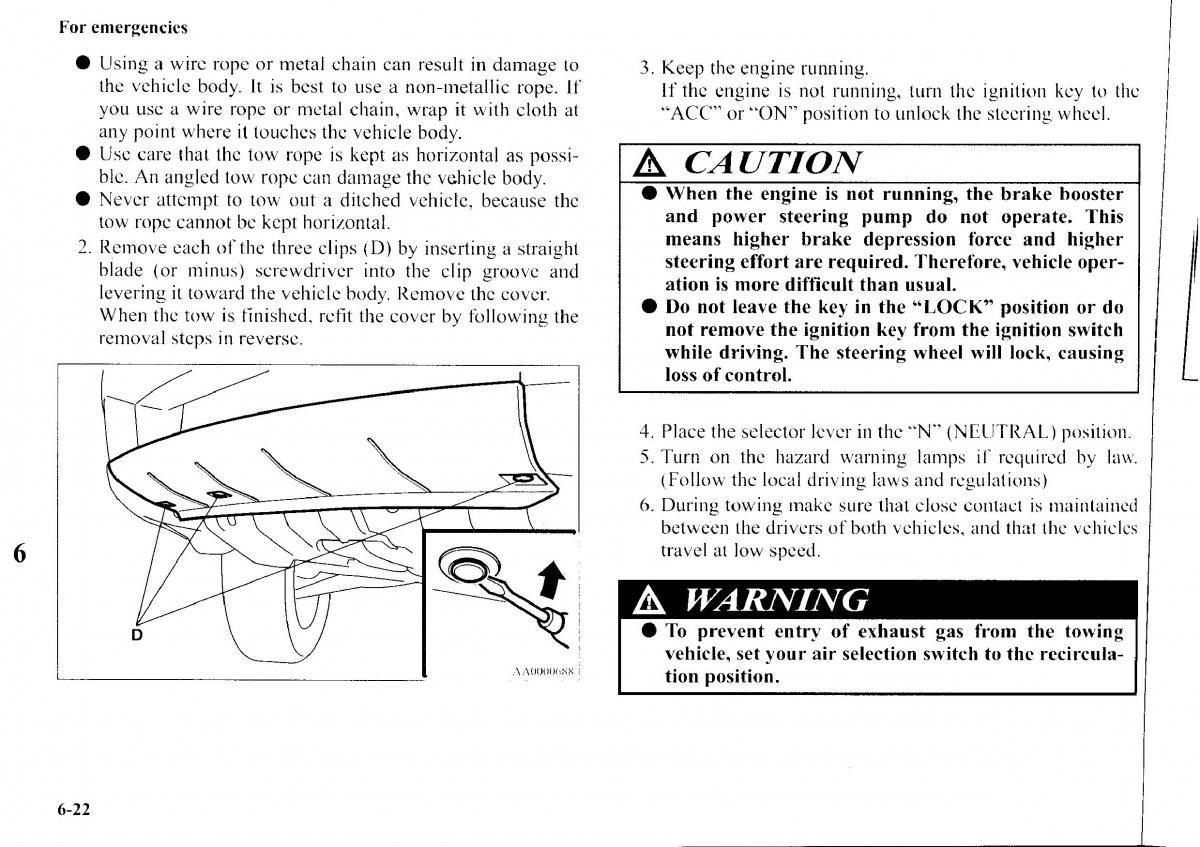 For emergencies

● Using a wire rope or metal chain can result in damage to the vehicle body. It is best to use a non-metallic rope. If you use a wire rope or metal chain, wrap it with cloth at any point where it touches the vehicle body.
● Use care that the tow rope is kept as horizontal as possible. An angled tow rope can damage the vehicle body.
● Never attempt to tow out a ditched vehicle, because the tow rope cannot be kept horizontal.

2. Remove each of the three clips (D) by inserting a straight blade (or minus) screwdriver into the clip groove and levering it toward the vehicle body. Remove the cover. When the tow is finished, refit the cover by following the removal steps in reverse.

D

AA0000688

6

3. Keep the engine running. If the engine is not running, turn the ignition key to the "ACC" or "ON" position to unlock the steering wheel.

CAUTION
● When the engine is not running, the brake booster and power steering pump do not operate. This means higher brake depression force and higher steering effort are required. Therefore, vehicle operation is more difficult than usual.
● Do not leave the key in the "LOCK" position or do not remove the ignition key from the ignition switch while driving. The steering wheel will lock, causing loss of control.

4. Place the selector lever in the "N" (NEUTRAL) position.
5. Turn on the hazard warning lamps if required by law. (Follow the local driving laws and regulations)
6. During towing make sure that close contact is maintained between the drivers of both vehicles, and that the vehicles travel at low speed.

WARNING
● To prevent entry of exhaust gas from the towing vehicle, set your air selection switch to the recirculation position.

6-22